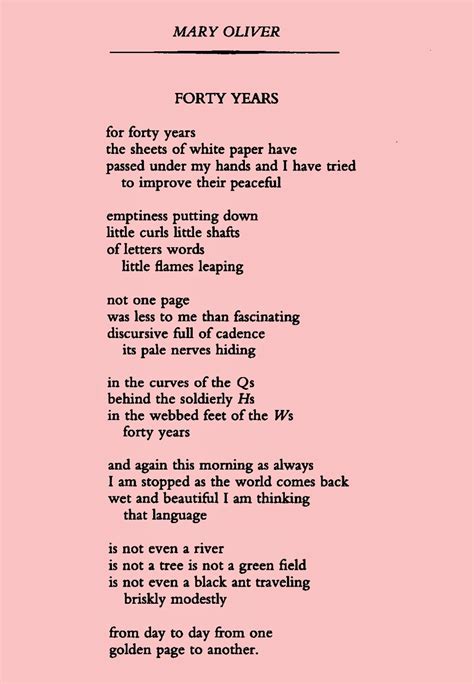 MARY OLIVER

FORTY YEARS

for forty years
the sheets of white paper have
passed under my hands and I have tried
to improve their peaceful

emptiness putting down
little curls little shafts
of letters words
little flames leaping

not one page
was less to me than fascinating
discursive full of cadence
its pale nerves hiding

in the curves of the Qs
behind the soldierly Hs
in the webbed feet of the Ws
forty years

and again this morning as always
I am stopped as the world comes back
wet and beautiful I am thinking
that language

is not even a river
is not a tree is not a green field
is not even a black ant traveling
briskly modestly

from day to day from one
golden page to another.